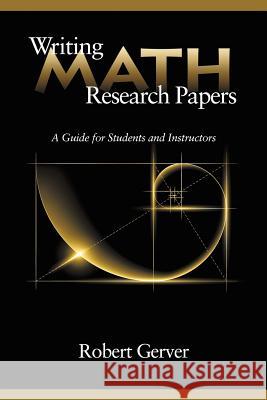 Writing MATH Research Papers

A Guide for Students and Instructors

Robert Gerver

Kraina Książek